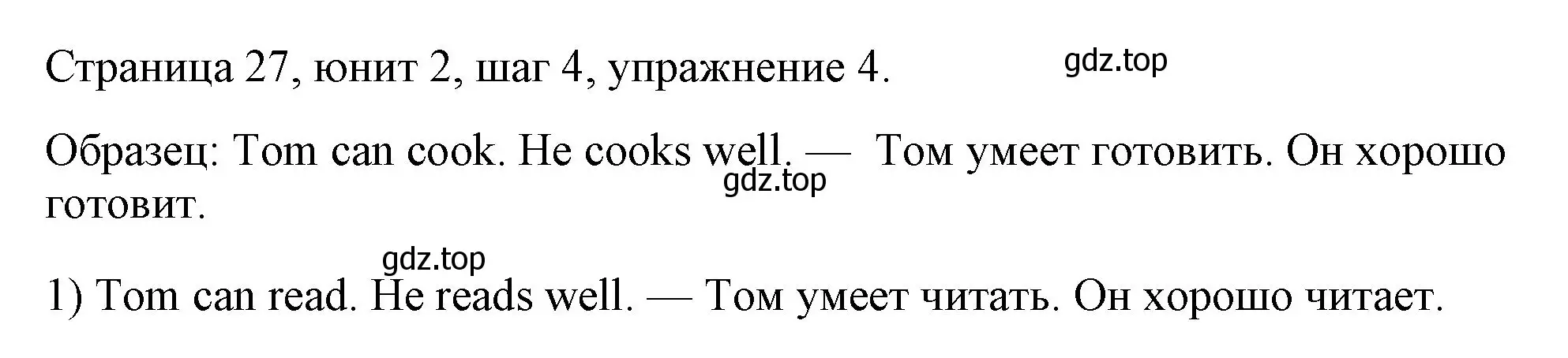 Страница 27, юнит 2, шаг 4, упражнение 4.

gdz.top

Образец: Tom can cook. He cooks well. — Том умеет готовить. Он хорошо готовит.

gdz.top

gdz.top

1) Tom can read. He reads well. — Том умеет читать. Он хорошо читает.